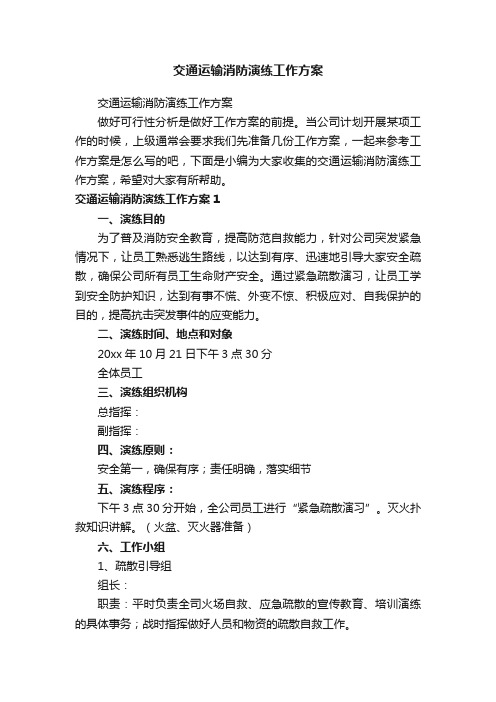 交通运输消防演练工作方案

交通运输消防演练工作方案

做好可行性分析是做好工作方案的前提。当公司计划开展某项工作的时候，上级通常会要求我们先准备几份工作方案，一起来参考工作方案是怎么写的吧，下面是小编为大家收集的交通运输消防演练工作方案，希望对大家有所帮助。

交通运输消防演练工作方案1

一、演练目的

为了普及消防安全教育，提高防范自救能力，针对公司突发紧急情况下，让员工熟悉逃生路线，以达到有序、迅速地引导大家安全疏散，确保公司所有员工生命财产安全。通过紧急疏散演习，让员工学到安全防护知识，达到有事不慌、外变不惊、积极应对、自我保护的目的，提高抗击突发事件的应变能力。

二、演练时间、地点和对象

20xx年10月21日下午3点30分

全体员工

三、演练组织机构

总指挥：

副指挥：

四、演练原则：

安全第一，确保有序；责任明确，落实细节

五、演练程序：

下午3点30分开始，全公司员工进行“紧急疏散演习”。灭火扑救知识讲解。（火盆、灭火器准备）

六、工作小组

1、疏散引导组

组长：

职责：平时负责全司火场自救、应急疏散的宣传教育、培训演练的具体事务；战时指挥做好人员和物资的疏散自救工作。